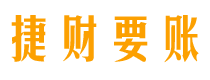 捷财要账